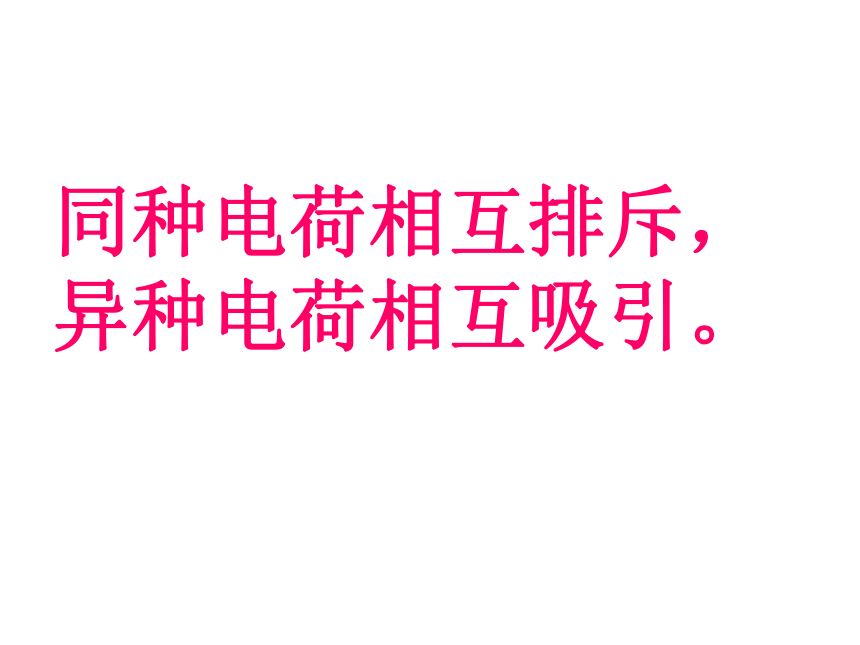 同种电荷相互排斥，
异种电荷相互吸引。